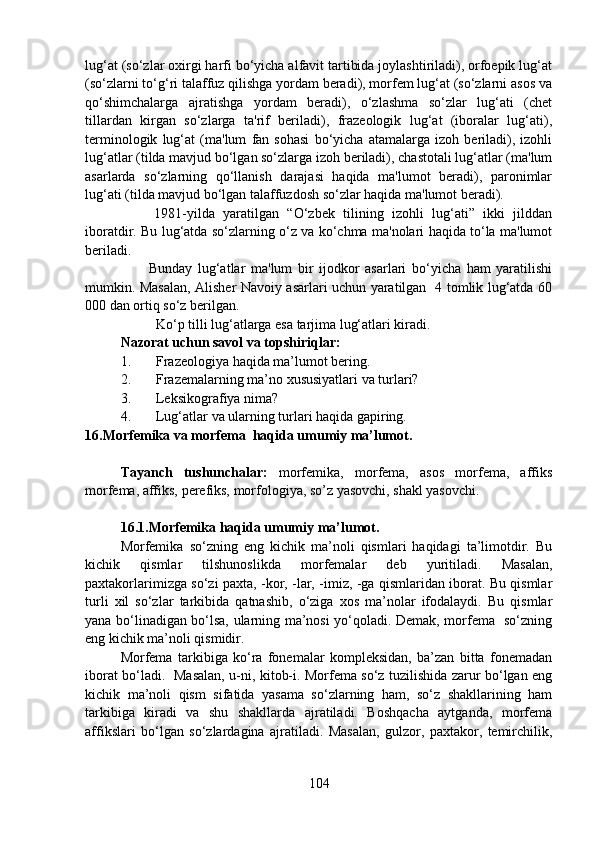 lug‘at (so‘zlar oxirgi harfi bo‘yicha alfavit tartibida joylashtiriladi), orfoepik lug‘at (so‘zlarni to‘g‘ri talaffuz qilishga yordam beradi), morfem lug‘at (so‘zlarni asos va qo‘shimchalarga ajratishga yordam beradi), o‘zlashma so‘zlar lug‘ati (chet tillardan kirgan so‘zlarga ta'rif beriladi), frazeologik lug‘at (iboralar lug‘ati), terminologik lug‘at (ma'lum fan sohasi bo‘yicha atamalarga izoh beriladi), izohli lug‘atlar (tilda mavjud bo‘lgan so‘zlarga izoh beriladi), chastotali lug‘atlar (ma'lum asarlarda so‘zlarning qo‘llanish darajasi haqida ma'lumot beradi), paronimlar lug‘ati (tilda mavjud bo‘lgan talaffuzdosh so‘zlar haqida ma'lumot beradi).

1981-yilda yaratilgan “O‘zbek tilining izohli lug‘ati” ikki jilddan iboratdir. Bu lug‘atda so‘zlarning o‘z va ko‘chma ma'nolari haqida to‘la ma'lumot beriladi.

Bunday lug‘atlar ma'lum bir ijodkor asarlari bo‘yicha ham yaratilishi mumkin. Masalan, Alisher Navoiy asarlari uchun yaratilgan 4 tomlik lug‘atda 60 000 dan ortiq so‘z berilgan.

Ko‘p tilli lug‘atlarga esa tarjima lug‘atlari kiradi.

Nazorat uchun savol va topshiriqlar:
1. Frazeologiya haqida ma’lumot bering.
2. Frazemalarning ma’no xususiyatlari va turlari?
3. Leksikografiya nima?
4. Lug‘atlar va ularning turlari haqida gapiring.

16.Morfemika va morfema haqida umumiy ma’lumot.

Tayanch tushunchalar: morfemika, morfema, asos morfema, affiks morfema, affiks, perefiks, morfologiya, so’z yasovchi, shakl yasovchi.

16.1.Morfemika haqida umumiy ma’lumot.

Morfemika so‘zning eng kichik ma’noli qismlari haqidagi ta’limotdir. Bu kichik qismlar tilshunoslikda morfemalar deb yuritiladi. Masalan, paxtakorlarimizga so‘zi paxta, -kor, -lar, -imiz, -ga qismlaridan iborat. Bu qismlar turli xil so‘zlar tarkibida qatnashib, o‘ziga xos ma’nolar ifodalaydi. Bu qismlar yana bo‘linadigan bo‘lsa, ularning ma’nosi yo‘qoladi. Demak, morfema so‘zning eng kichik ma’noli qismidir.

Morfema tarkibiga ko‘ra fonemalar kompleksidan, ba’zan bitta fonemadan iborat bo‘ladi. Masalan, u-ni, kitob-i. Morfema so‘z tuzilishida zarur bo‘lgan eng kichik ma’noli qism sifatida yasama so‘zlarning ham, so‘z shakllarining ham tarkibiga kiradi va shu shakllarda ajratiladi. Boshqacha aytganda, morfema affikslari bo‘lgan so‘zlardagina ajratiladi. Masalan, gulzor, paxtakor, temirchilik,

104